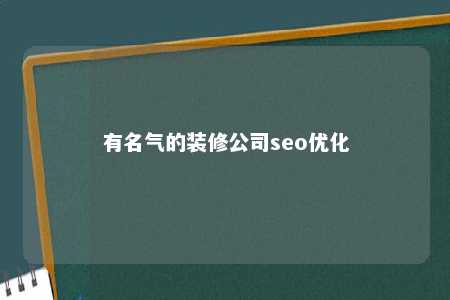 有名气的装修公司seo优化